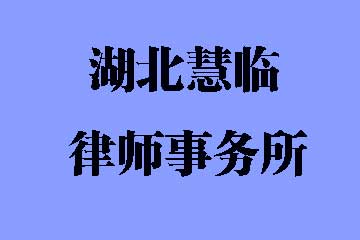 湖北慧临
律师事务所